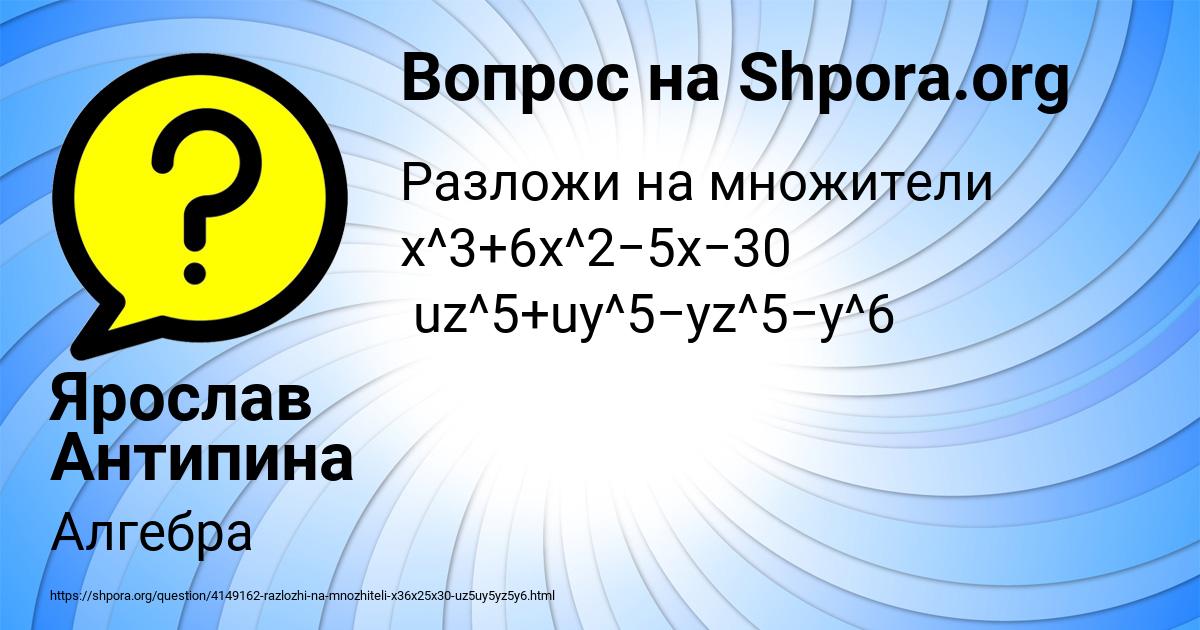 Вопрос на Shpora.org

Разложи на множители x^3+6x^2−5x−30
uz^5+uy^5−yz^5−y^6

Ярослав Антипина

Алгебра

https://shpora.org/question/4149162-razlozhi-na-mnozhiteli-x36x25x30-uz5uy5yz5y6.html